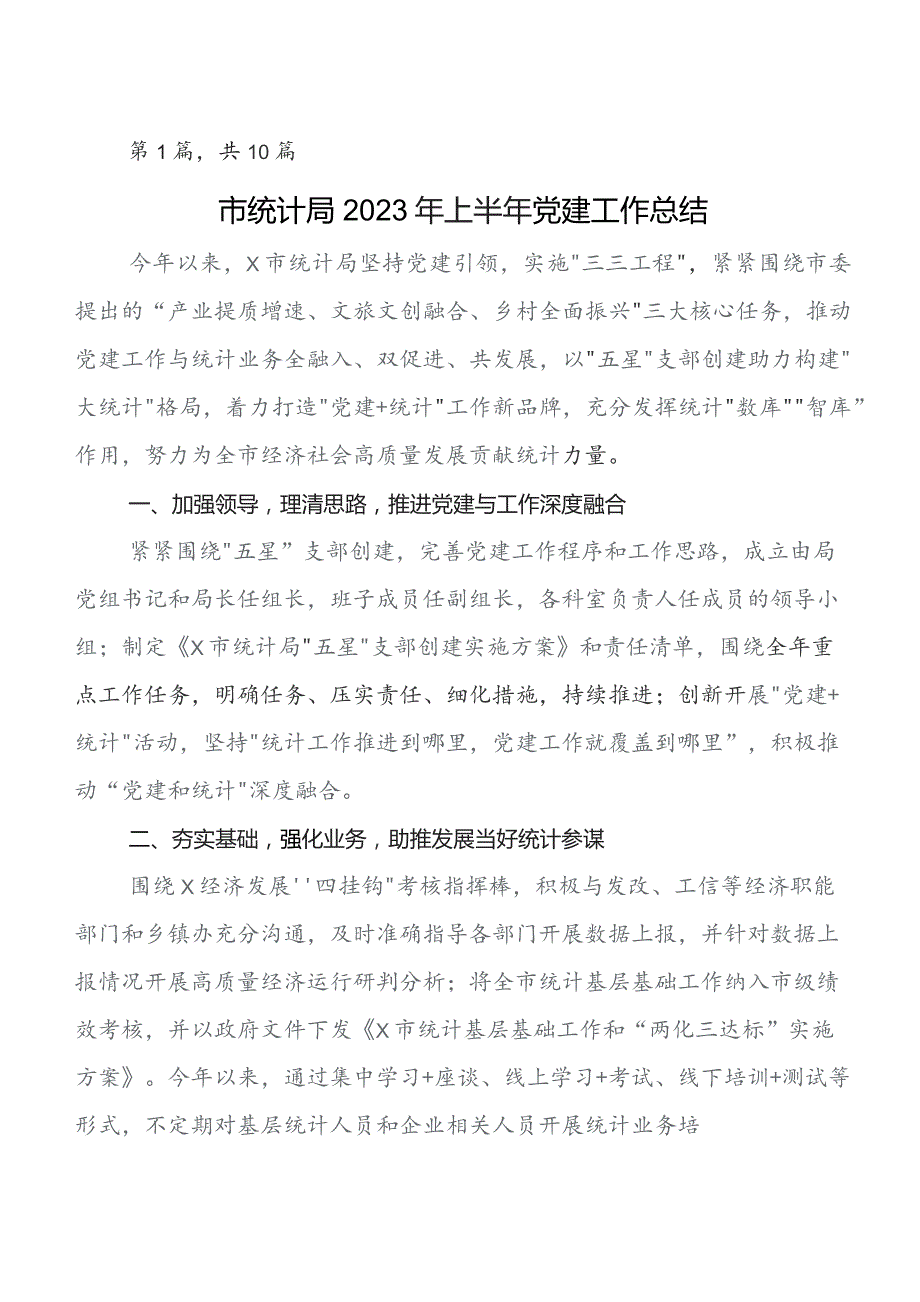 第1篇，共10篇

市统计局2023年上半年党建工作总结

今年以来，X市统计局坚持党建引领，实施"三三工程"，紧紧围绕市委提出的“产业提质增速、文旅文创融合、乡村全面振兴"三大核心任务，推动党建工作与统计业务全融入、双促进、共发展，以"五星"支部创建助力构建"大统计"格局，着力打造"党建+统计"工作新品牌，充分发挥统计"数库""智库”作用，努力为全市经济社会高质量发展贡献统计力量。

一、加强领导，理清思路，推进党建与工作深度融合

紧紧围绕"五星”支部创建，完善党建工作程序和工作思路，成立由局党组书记和局长任组长，班子成员任副组长，各科室负责人任成员的领导小组；制定《X市统计局"五星"支部创建实施方案》和责任清单，围绕全年重点工作任务，明确任务、压实责任、细化措施，持续推进；创新开展"党建+统计"活动，坚持"统计工作推进到哪里，党建工作就覆盖到哪里”，积极推动“党建和统计"深度融合。

二、夯实基础，强化业务，助推发展当好统计参谋

围绕X经济发展''四挂钩"考核指挥棒，积极与发改、工信等经济职能部门和乡镇办充分沟通，及时准确指导各部门开展数据上报，并针对数据上报情况开展高质量经济运行研判分析；将全市统计基层基础工作纳入市级绩效考核，并以政府文件下发《X市统计基层基础工作和“两化三达标”实施方案》。今年以来，通过集中学习+座谈、线上学习+考试、线下培训+测试等形式，不定期对基层统计人员和企业相关人员开展统计业务培